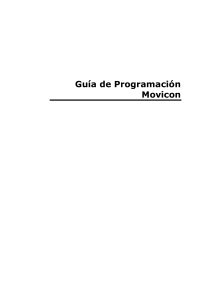 Guía de Programación
Movicon